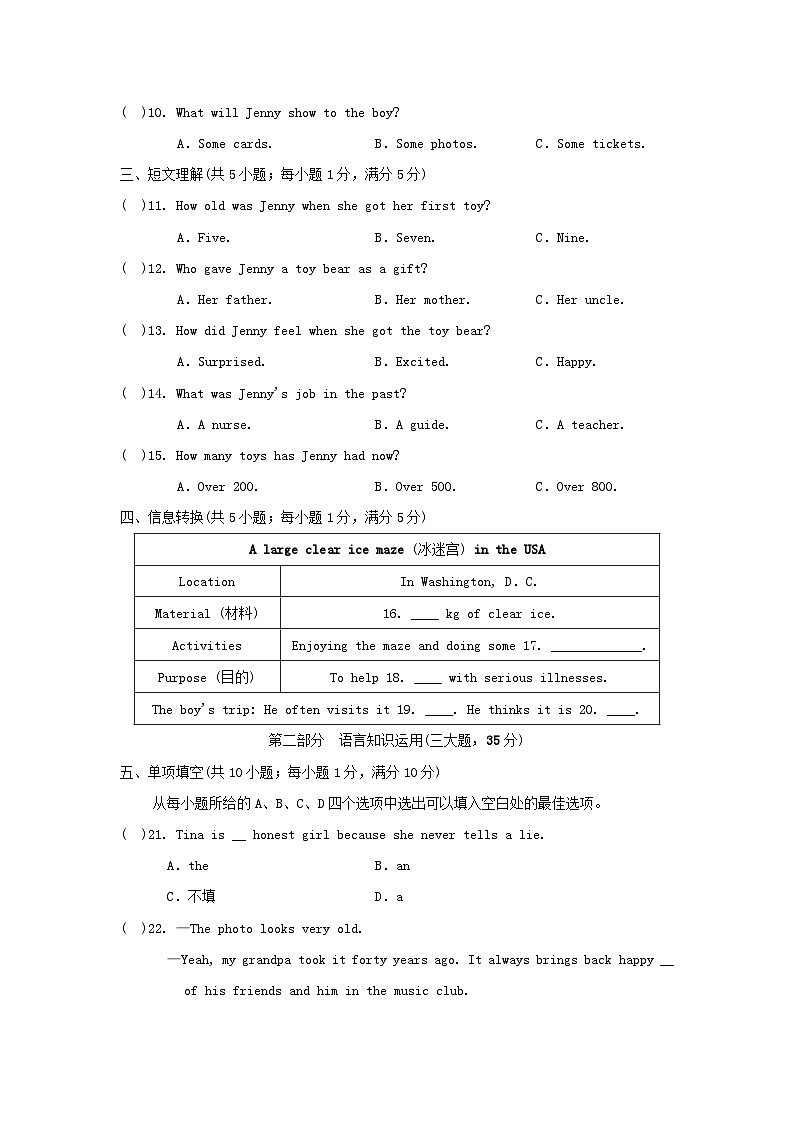 (  )10. What will Jenny show to the boy?

A. Some cards.  B. Some photos.  C. Some tickets.

三、短文理解(共 5 小题；每小题 1 分，满分 5 分)

(  )11. How old was Jenny when she got her first toy?

A. Five.  B. Seven.  C. Nine.

(  )12. Who gave Jenny a toy bear as a gift?

A. Her father.  B. Her mother.  C. Her uncle.

(  )13. How did Jenny feel when she got the toy bear?

A. Surprised.  B. Excited.  C. Happy.

(  )14. What was Jenny's job in the past?

A. A nurse.  B. A guide.  C. A teacher.

(  )15. How many toys has Jenny had now?

A. Over 200.  B. Over 500.  C. Over 800.

四、信息转换(共 5 小题；每小题 1 分，满分 5 分)

| A large clear ice maze (冰迷宫) in the USA | |
|---|---|
| Location | In Washington, D. C. |
| Material (材料) | 16. ____ kg of clear ice. |
| Activities | Enjoying the maze and doing some 17. ____________. |
| Purpose (目的) | To help 18. ____ with serious illnesses. |
| The boy's trip: He often visits it 19. ____. He thinks it is 20. ____. | |

第二部分  语言知识运用(三大题，35 分)

五、单项填空(共 10 小题；每小题 1 分，满分 10 分)

从每小题所给的 A、B、C、D 四个选项中选出可以填入空白处的最佳选项。

(  )21. Tina is __ honest girl because she never tells a lie.

A. the  B. an

C. 不填  D. a

(  )22. —The photo looks very old.

—Yeah, my grandpa took it forty years ago. It always brings back happy __ of his friends and him in the music club.